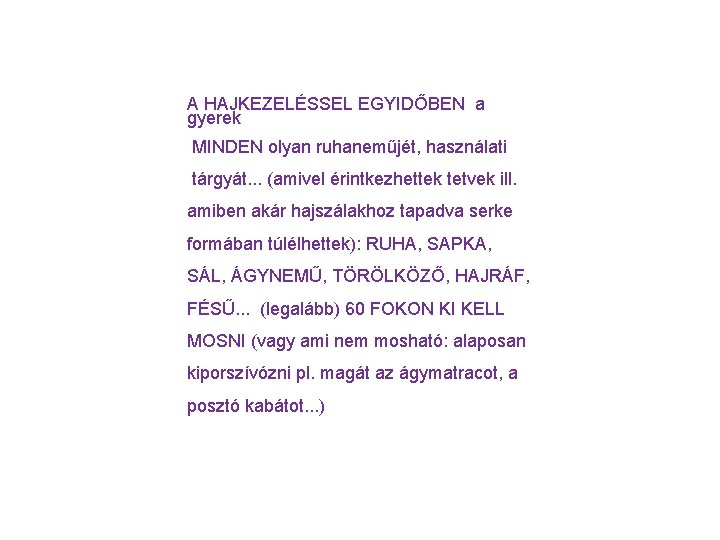 A HAJKEZELÉSSEL EGYIDŐBEN a gyerek
MINDEN olyan ruhaneműjét, használati tárgyát... (amivel érintkezhettek tetvek ill. amiben akár hajszálakhoz tapadva serke formában túlélhettek): RUHA, SAPKA, SÁL, ÁGYNEMŰ, TÖRÖLKÖZŐ, HAJRÁF, FÉSŰ... (legalább) 60 FOKON KI KELL MOSNI (vagy ami nem mosható: alaposan kiporszívózni pl. magát az ágymatracot, a posztó kabátot...)